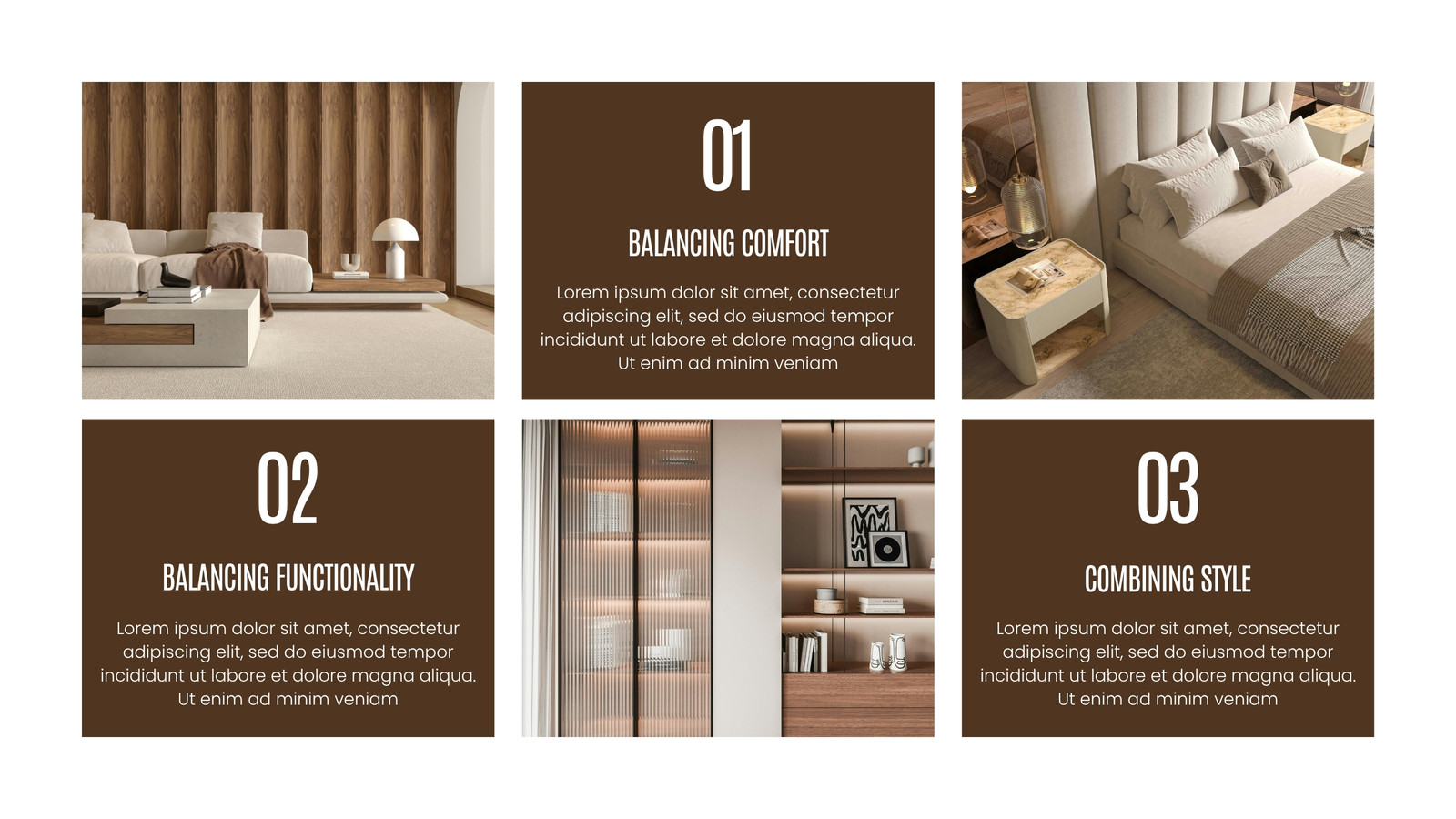 01

BALANCING COMFORT

Lorem ipsum dolor sit amet, consectetur adipiscing elit, sed do eiusmod tempor incididunt ut labore et dolore magna aliqua. Ut enim ad minim veniam

02

BALANCING FUNCTIONALITY

Lorem ipsum dolor sit amet, consectetur adipiscing elit, sed do eiusmod tempor incididunt ut labore et dolore magna aliqua. Ut enim ad minim veniam

03

COMBINING STYLE

Lorem ipsum dolor sit amet, consectetur adipiscing elit, sed do eiusmod tempor incididunt ut labore et dolore magna aliqua. Ut enim ad minim veniam